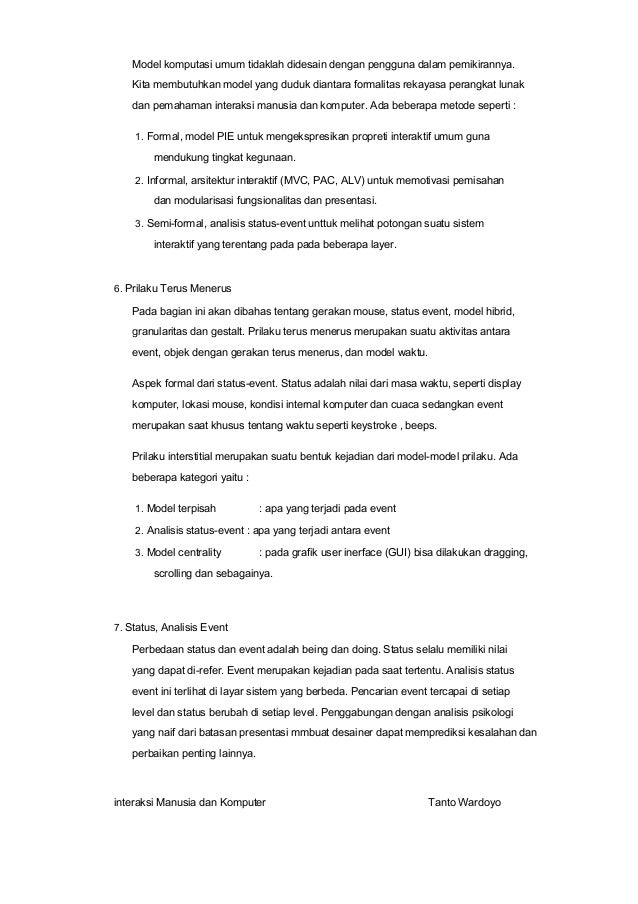 Model komputasi umum tidaklah didesain dengan pengguna dalam pemikirannya. Kita membutuhkan model yang duduk diantara formalitas rekayasa perangkat lunak dan pemahaman interaksi manusia dan komputer. Ada beberapa metode seperti :

1. Formal, model PIE untuk mengekspresikan propreti interaktif umum guna mendukung tingkat kegunaan.
2. Informal, arsitektur interaktif (MVC, PAC, ALV) untuk memotivasi pemisahan dan modularisasi fungsionalitas dan presentasi.
3. Semi-formal, analisis status-event unttuk melihat potongan suatu sistem interaktif yang terentang pada pada beberapa layer.

6. Prilaku Terus Menerus

Pada bagian ini akan dibahas tentang gerakan mouse, status event, model hibrid, granularitas dan gestalt. Prilaku terus menerus merupakan suatu aktivitas antara event, objek dengan gerakan terus menerus, dan model waktu.

Aspek formal dari status-event. Status adalah nilai dari masa waktu, seperti display komputer, lokasi mouse, kondisi internal komputer dan cuaca sedangkan event merupakan saat khusus tentang waktu seperti keystroke , beeps.

Prilaku interstitial merupakan suatu bentuk kejadian dari model-model prilaku. Ada beberapa kategori yaitu :

1. Model terpisah : apa yang terjadi pada event
2. Analisis status-event : apa yang terjadi antara event
3. Model centrality : pada grafik user inerface (GUI) bisa dilakukan dragging, scrolling dan sebagainya.

7. Status, Analisis Event

Perbedaan status dan event adalah being dan doing. Status selalu memiliki nilai yang dapat di-refer. Event merupakan kejadian pada saat tertentu. Analisis status event ini terlihat di layar sistem yang berbeda. Pencarian event tercapai di setiap level dan status berubah di setiap level. Penggabungan dengan analisis psikologi yang naif dari batasan presentasi mmbuat desainer dapat memprediksi kesalahan dan perbaikan penting lainnya.

interaksi Manusia dan Komputer Tanto Wardoyo